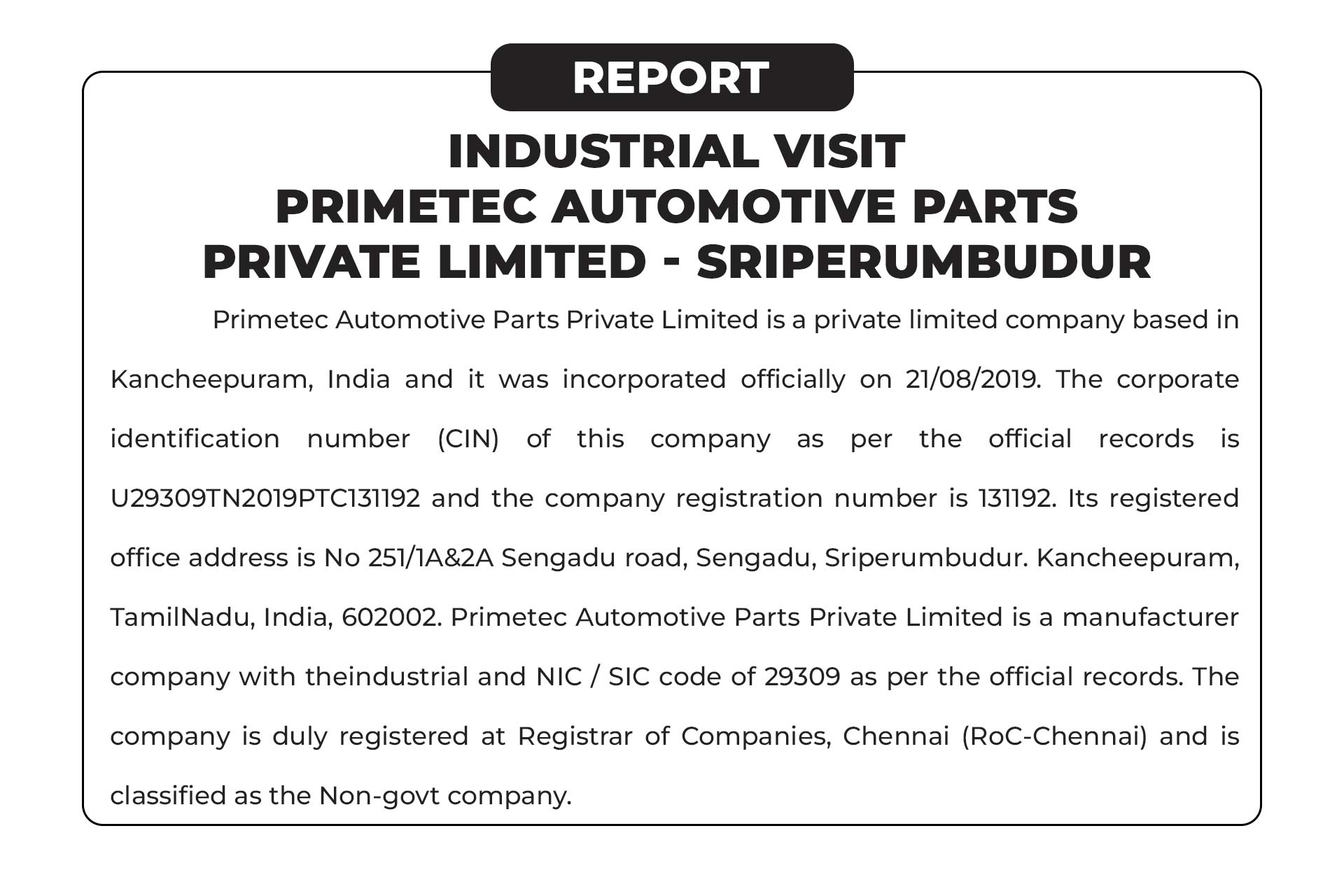 REPORT

INDUSTRIAL VISIT
PRIMETEC AUTOMOTIVE PARTS
PRIVATE LIMITED - SRIPERUMBUDUR

Primetec Automotive Parts Private Limited is a private limited company based in Kancheepuram, India and it was incorporated officially on 21/08/2019. The corporate identification number (CIN) of this company as per the official records is U29309TN2019PTC131192 and the company registration number is 131192. Its registered office address is No 251/1A&2A Sengadu road, Sengadu, Sriperumbudur. Kancheepuram, TamilNadu, India, 602002. Primetec Automotive Parts Private Limited is a manufacturer company with theindustrial and NIC / SIC code of 29309 as per the official records. The company is duly registered at Registrar of Companies, Chennai (RoC-Chennai) and is classified as the Non-govt company.